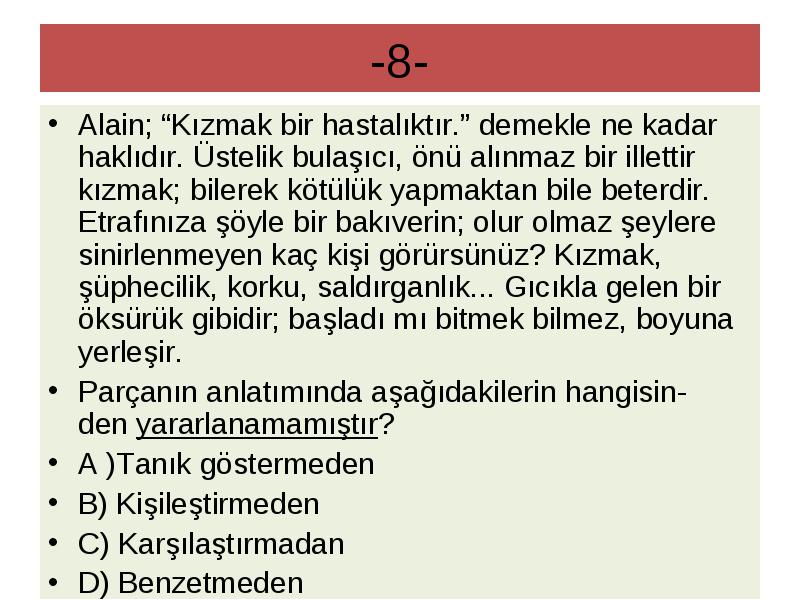 -8-

• Alain; “Kızmak bir hastalıktır.” demekle ne kadar haklıdır. Üstelik bulaşıcı, önü alınmaz bir illettir kızmak; bilerek kötülük yapmaktan bile beterdir. Etrafınıza şöyle bir bakıverin; olur olmaz şeylere sinirlenmeyen kaç kişi görürsünüz? Kızmak, şüphecilik, korku, saldırganlık... Gıcıkla gelen bir öksürük gibidir; başladı mı bitmek bilmez, boyuna yerleşir.

• Parçanın anlatımında aşağıdakilerin hangisinden yararlanamamıştır?

• A )Tanık göstermeden

• B) Kişileştirmeden

• C) Karşılaştırmadan

• D) Benzetmeden